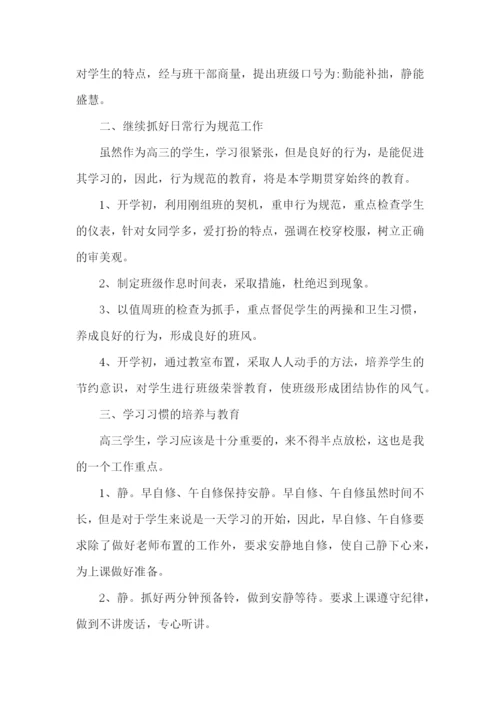 对学生的特点，经与班干部商量，提出班级口号为:勤能补拙，静能盛慧。

二、继续抓好日常行为规范工作

虽然作为高三的学生，学习很紧张，但是良好的行为，是能促进其学习的，因此，行为规范的教育，将是本学期贯穿始终的教育。

1、开学初，利用刚组班的契机，重申行为规范，重点检查学生的仪表，针对女同学多，爱打扮的特点，强调在校穿校服，树立正确的审美观。

2、制定班级作息时间表，采取措施，杜绝迟到现象。

3、以值周班的检查为抓手，重点督促学生的两操和卫生习惯，养成良好的行为，形成良好的班风。

4、开学初，通过教室布置，采取人人动手的方法，培养学生的节约意识，对学生进行班级荣誉教育，使班级形成团结协作的风气。

三、学习习惯的培养与教育

高三学生，学习应该是十分重要的，来不得半点放松，这也是我的一个工作重点。

1、静。早自修、午自修保持安静。早自修、午自修虽然时间不长，但是对于学生来说是一天学习的开始，因此，早自修、午自修要求除了做好老师布置的工作外，要求安静地自修，使自己静下心来，为上课做好准备。

2、静。抓好两分钟预备铃，做到安静等待。要求上课遵守纪律，做到不讲废话，专心听讲。